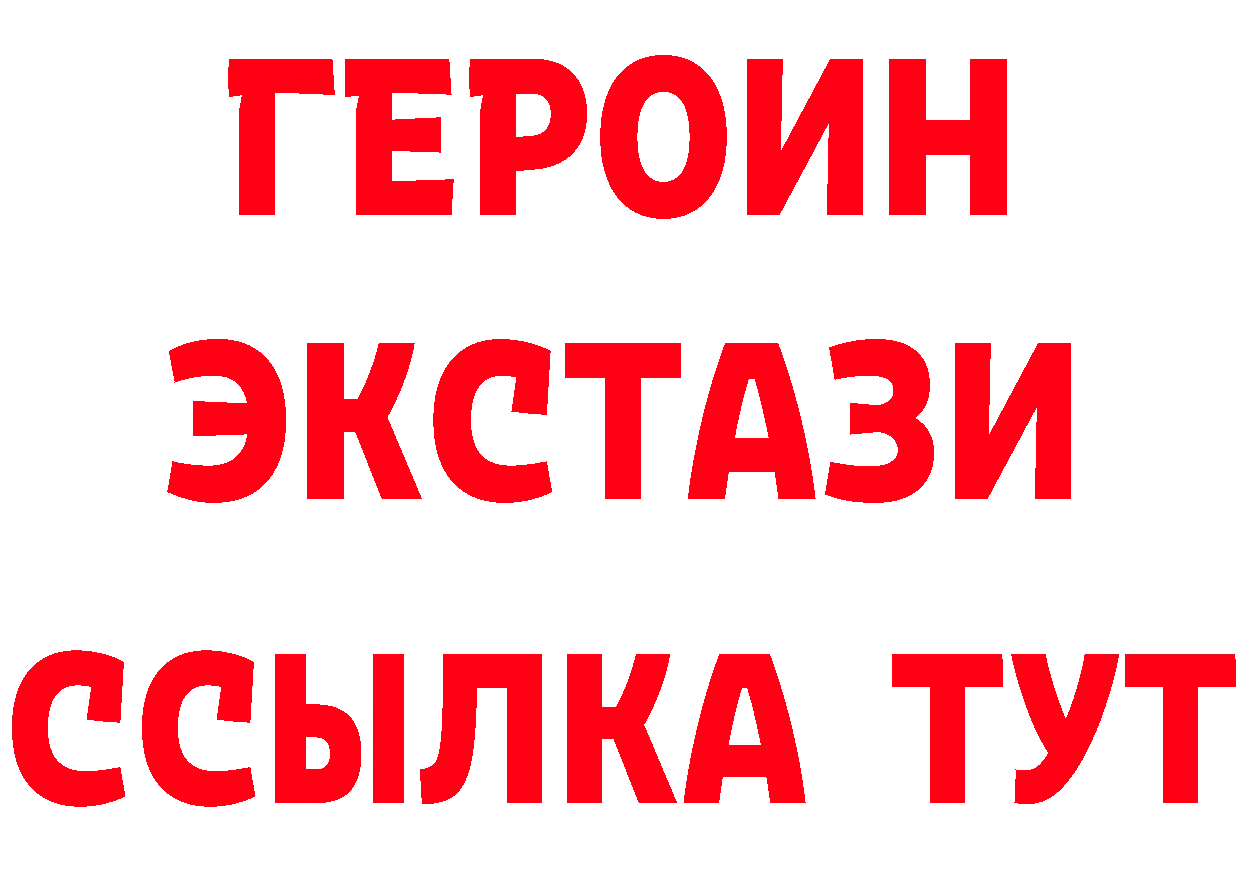 ГЕРОИН
ЭКСТАЗИ
ССЫЛКА ТУТ